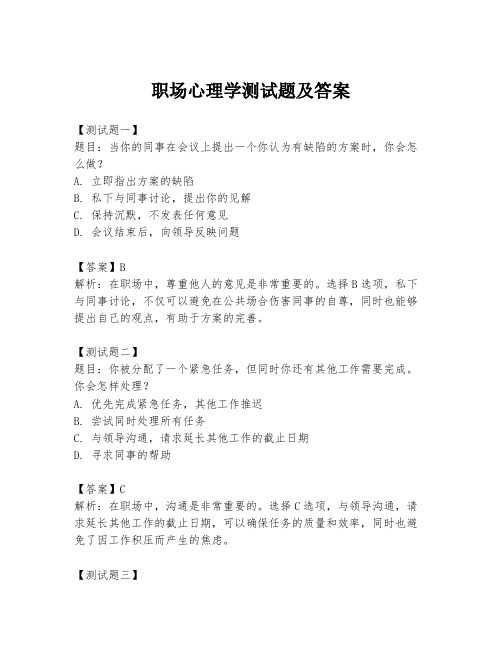 职场心理学测试题及答案

【测试题一】
题目：当你的同事在会议上提出一个你认为有缺陷的方案时，你会怎么做？
A. 立即指出方案的缺陷
B. 私下与同事讨论，提出你的见解
C. 保持沉默，不发表任何意见
D. 会议结束后，向领导反映问题

【答案】B
解析：在职场中，尊重他人的意见是非常重要的。选择B选项，私下与同事讨论，不仅可以避免在公共场合伤害同事的自尊，同时也能够提出自己的观点，有助于方案的完善。

【测试题二】
题目：你被分配了一个紧急任务，但同时你还有其他工作需要完成。你会怎样处理？
A. 优先完成紧急任务，其他工作推迟
B. 尝试同时处理所有任务
C. 与领导沟通，请求延长其他工作的截止日期
D. 寻求同事的帮助

【答案】C
解析：在职场中，沟通是非常重要的。选择C选项，与领导沟通，请求延长其他工作的截止日期，可以确保任务的质量和效率，同时也避免了因工作积压而产生的焦虑。

【测试题三】